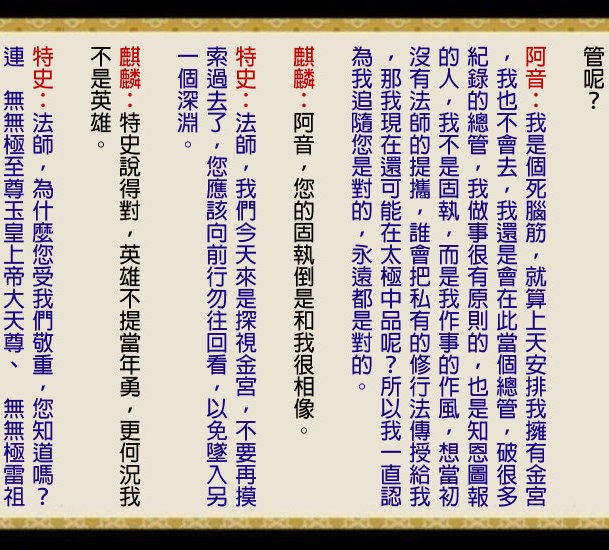 管呢？

阿音：我是個死腦筋，就算上天安排我擁有金宮，我也不會去，我還是會在此當個總管，破很多紀錄的總管，我做事很有原則的，也是知恩圖報的人，我不是固執，而是我作事的作風，想當初沒有法師的提攜，誰會把私有的修行法傳授給我，那我現在還可能在太極中品呢？所以我一直認為我追隨您是對的，永遠都是對的。

麒麟：阿音，您的固執倒是和我很相像。

特史：法師，我們今天來是探視金宮，不要再摸索過去了，您應該向前行勿往回看，以免墜入另一個深淵。

麒麟：特史說得對，英雄不提當年勇，更何況我不是英雄。

特史：法師，為什麼您受我們敬重，您知道嗎？連 無無極至尊玉皇上帝大天尊、 無無極雷祖